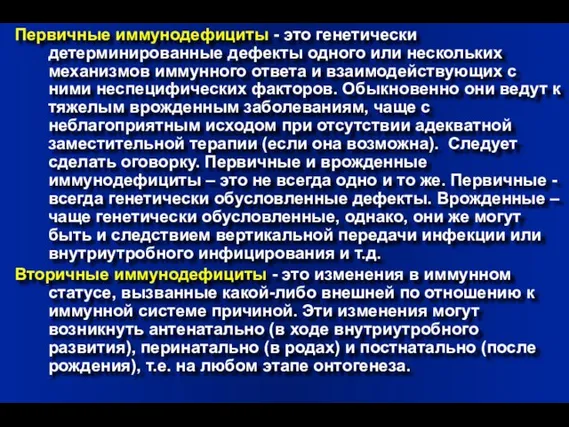 Первичные иммунодефициты - это генетически детерминированные дефекты одного или нескольких механизмов иммунного ответа и взаимодействующих с ними неспецифических факторов. Обыкновенно они ведут к тяжелым врожденным заболеваниям, чаще с неблагоприятным исходом при отсутствии адекватной заместительной терапии (если она возможна). Следует сделать оговорку. Первичные и врожденные иммунодефициты – это не всегда одно и то же. Первичные - всегда генетически обусловленные дефекты. Врожденные – чаще генетически обусловленные, однако, они же могут быть и следствием вертикальной передачи инфекции или внутриутробного инфицирования и т.д.

Вторичные иммунодефициты - это изменения в иммунном статусе, вызванные какой-либо внешней по отношению к иммунной системе причиной. Эти изменения могут возникнуть антенатально (в ходе внутриутробного развития), перинатально (в родах) и постнатально (после рождения), т.е. на любом этапе онтогенеза.